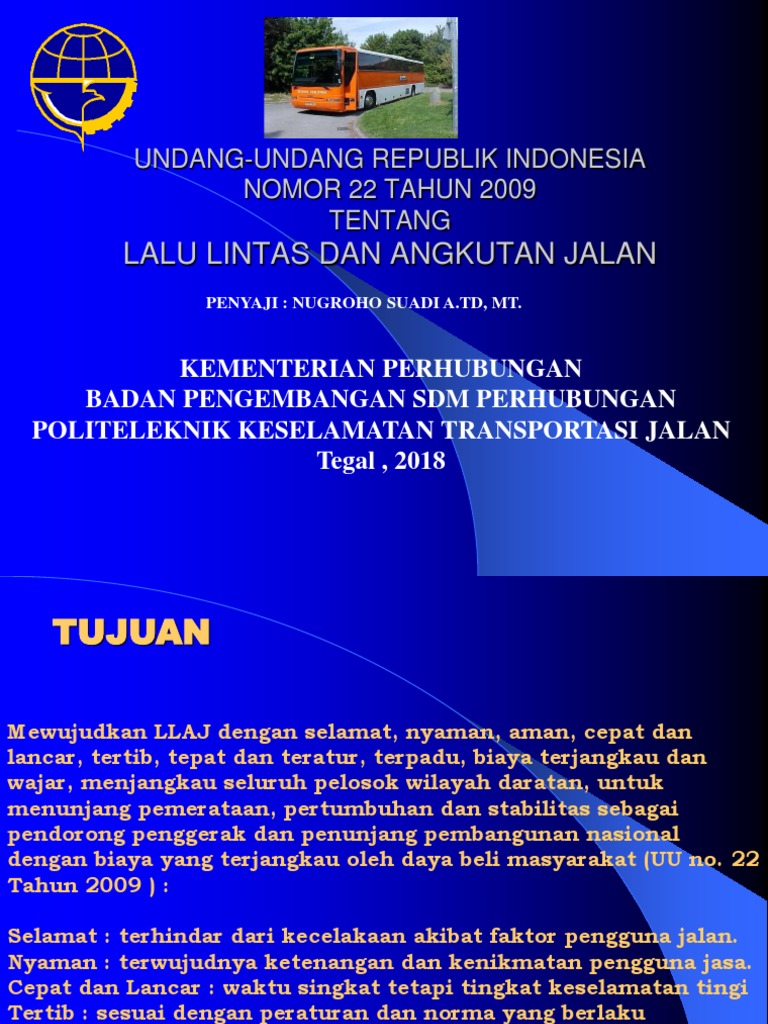 UNDANG-UNDANG REPUBLIK INDONESIA
NOMOR 22 TAHUN 2009
TENTANG
LALU LINTAS DAN ANGKUTAN JALAN

PENYAJI : NUGROHO SUADI A.TD, MT.

KEMENTERIAN PERHUBUNGAN
BADAN PENGEMBANGAN SDM PERHUBUNGAN
POLITELEKNIK KESELAMATAN TRANSPORTASI JALAN
Tegal , 2018

TUJUAN

Mewujudkan LLAJ dengan selamat, nyaman, aman, cepat dan lancar, tertib, tepat dan teratur, terpadu, biaya terjangkau dan wajar, menjangkau seluruh pelosok wilayah daratan, untuk menunjang pemerataan, pertumbuhan dan stabilitas sebagai pendorong penggerak dan penunjang pembangunan nasional dengan biaya yang terjangkau oleh daya beli masyarakat (UU no. 22 Tahun 2009 ) :

Selamat : terhindar dari kecelakaan akibat faktor pengguna jalan.
Nyaman : terwujudnya ketenangan dan kenikmatan pengguna jasa.
Cepat dan Lancar : waktu singkat tetapi tingkat keselamatan tingi
Tertib : sesuai dengan peraturan dan norma yang berlaku